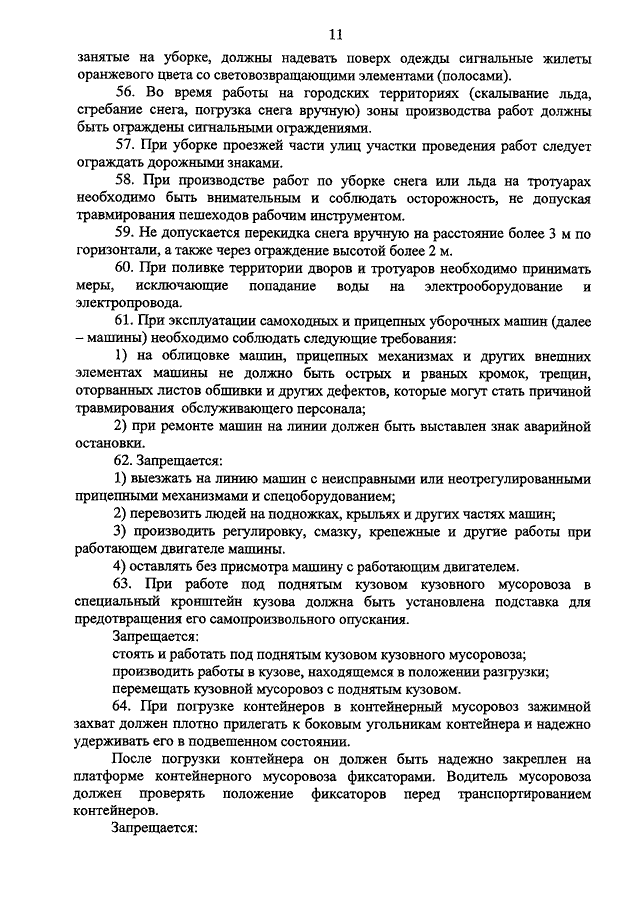 11

занятые на уборке, должны надевать поверх одежды сигнальные жилеты оранжевого цвета со световозвращающими элементами (полосами).

56. Во время работы на городских территориях (скалывание льда, сгребание снега, погрузка снега вручную) зоны производства работ должны быть ограждены сигнальными ограждениями.

57. При уборке проезжей части улиц участки проведения работ следует ограждать дорожными знаками.

58. При производстве работ по уборке снега или льда на тротуарах необходимо быть внимательным и соблюдать осторожность, не допуская травмирования пешеходов рабочим инструментом.

59. Не допускается перекидка снега вручную на расстояние более 3 м по горизонтали, а также через ограждение высотой более 2 м.

60. При поливке территории дворов и тротуаров необходимо принимать меры, исключающие попадание воды на электрооборудование и электропровода.

61. При эксплуатации самоходных и прицепных уборочных машин (далее – машины) необходимо соблюдать следующие требования:

1) на облицовке машин, прицепных механизмах и других внешних элементах машины не должно быть острых и рваных кромок, трещин, оторванных листов обшивки и других дефектов, которые могут стать причиной травмирования обслуживающего персонала;

2) при ремонте машин на линии должен быть выставлен знак аварийной остановки.

62. Запрещается:

1) выезжать на линию машин с неисправными или неотрегулированными прицепными механизмами и спецоборудованием;

2) перевозить людей на подножках, крыльях и других частях машин;

3) производить регулировку, смазку, крепежные и другие работы при работающем двигателе машины.

4) оставлять без присмотра машину с работающим двигателем.

63. При работе под поднятым кузовом кузовного мусоровоза в специальный кронштейн кузова должна быть установлена подставка для предотвращения его самопроизвольного опускания.

Запрещается:

стоять и работать под поднятым кузовом кузовного мусоровоза;

производить работы в кузове, находящемся в положении разгрузки;

перемещать кузовной мусоровоз с поднятым кузовом.

64. При погрузке контейнеров в контейнерный мусоровоз зажимной захват должен плотно прилегать к боковым угольникам контейнера и надежно удерживать его в подвешенном состоянии.

После погрузки контейнера он должен быть надежно закреплен на платформе контейнерного мусоровоза фиксаторами. Водитель мусоровоза должен проверять положение фиксаторов перед транспортированием контейнеров.

Запрещается: